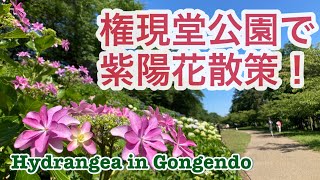 権現堂公園で
紫陽花散策！

Hydrangea in Gongendo